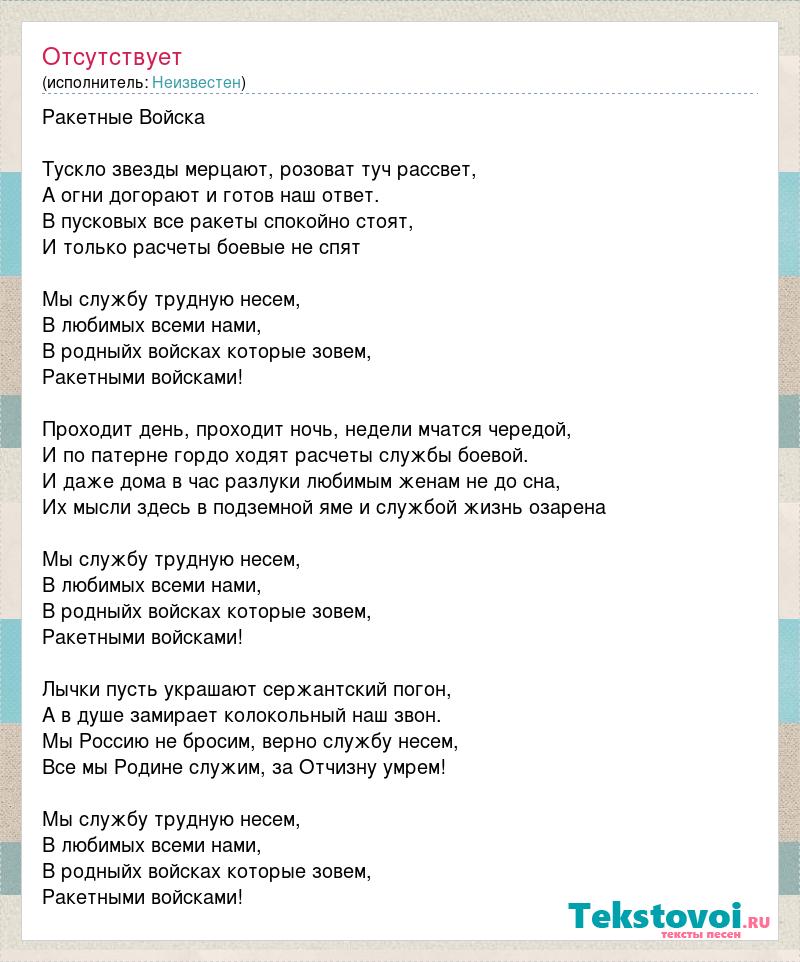 Отсутствует
(исполнитель: Неизвестен)

Ракетные Войска

Тускло звезды мерцают, розоват туч рассвет,
А огни догорают и готов наш ответ.
В пусковых все ракеты спокойно стоят,
И только расчеты боевые не спят

Мы службу трудную несем,
В любимых всеми нами,
В родныйх войсках которые зовем,
Ракетными войсками!

Проходит день, проходит ночь, недели мчатся чередой,
И по патерне гордо ходят расчеты службы боевой.
И даже дома в час разлуки любимым женам не до сна,
Их мысли здесь в подземной яме и службой жизнь озарена

Мы службу трудную несем,
В любимых всеми нами,
В родныйх войсках которые зовем,
Ракетными войсками!

Лычки пусть украшают сержантский погон,
А в душе замирает колокольный наш звон.
Мы Россию не бросим, верно службу несем,
Все мы Родине служим, за Отчизну умрем!

Мы службу трудную несем,
В любимых всеми нами,
В родныйх войсках которые зовем,
Ракетными войсками!

Tekstovoi.ru
тексты песен